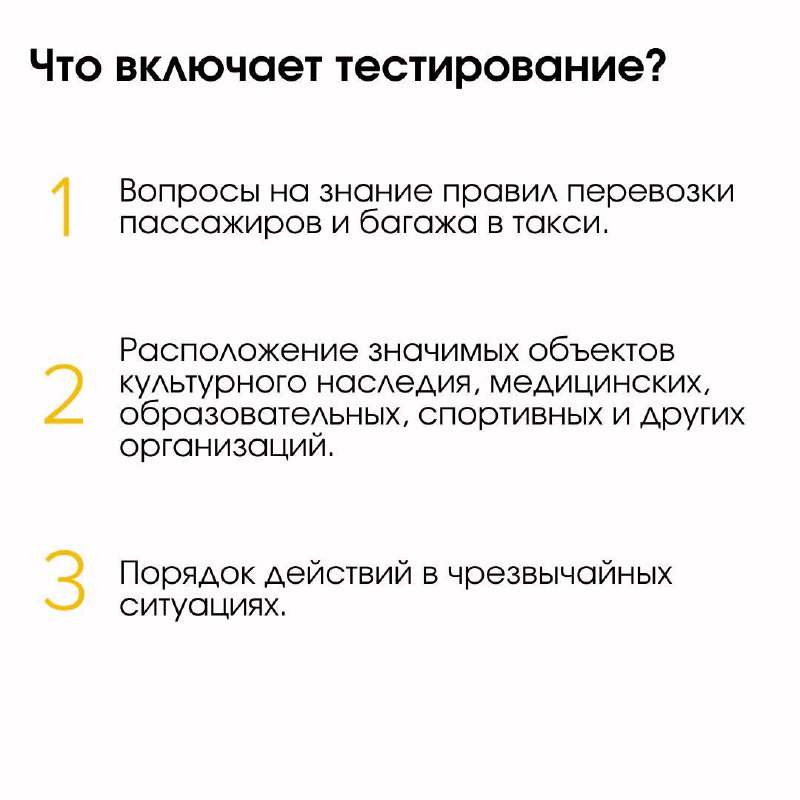 Что включает тестирование?

1 Вопросы на знание правил перевозки пассажиров и багажа в такси.

2 Расположение значимых объектов культурного наследия, медицинских, образовательных, спортивных и других организаций.

3 Порядок действий в чрезвычайных ситуациях.